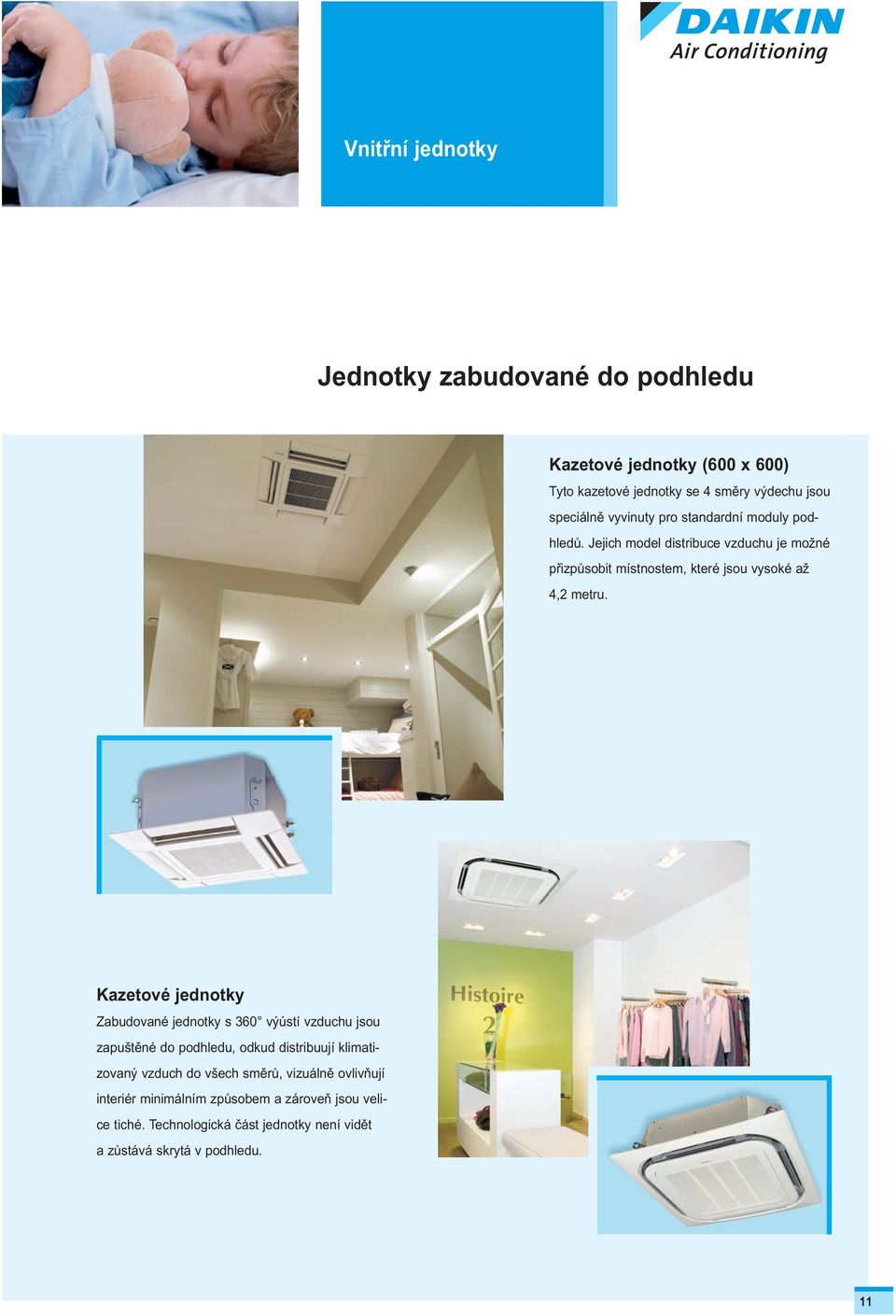 DAIKIN
Air Conditioning

Vnitřní jednotky

Jednotky zabudované do podhledu

Kazetové jednotky (600 x 600)
Tyto kazetové jednotky se 4 směry výdechu jsou speciálně vyvinuty pro standardní moduly podhledů. Jejich model distribuce vzduchu je možné přizpůsobit místnostem, které jsou vysoké až 4,2 metru.

Histoire 2

Kazetové jednotky
Zabudované jednotky s 360° výústí vzduchu jsou zapuštěné do podhledu, odkud distribuují klimatizovaný vzduch do všech směrů, vizuálně ovlivňují interiér minimálním způsobem a zároveň jsou velice tiché. Technologická část jednotky není vidět a zůstává skrytá v podhledu.

11